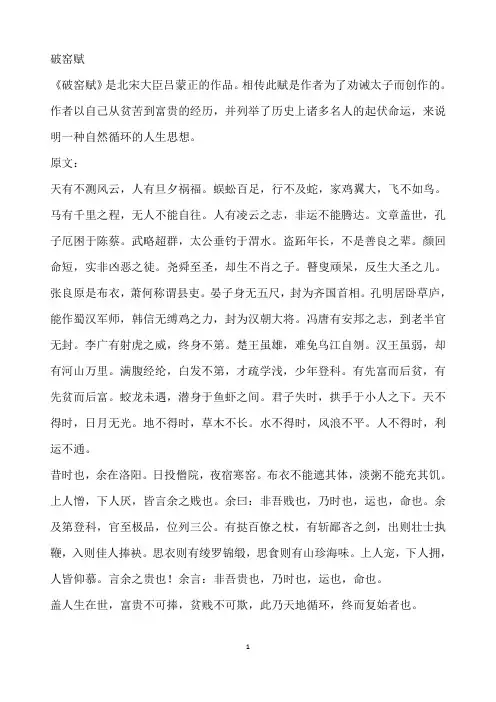 破窑赋

《破窑赋》是北宋大臣吕蒙正的作品。相传此赋是作者为了劝诫太子而创作的。作者以自己从贫苦到富贵的经历，并列举了历史上诸多名人的起伏命运，来说明一种自然循环的人生思想。

原文：

天有不测风云，人有旦夕祸福。蜈蚣百足，行不及蛇，家鸡翼大，飞不如鸟。马有千里之程，无人不能自往。人有凌云之志，非运不能腾达。文章盖世，孔子厄困于陈蔡。武略超群，太公垂钓于渭水。盗跖年长，不是善良之辈。颜回命短，实非凶恶之徒。尧舜至圣，却生不肖之子。瞽叟顽呆，反生大圣之儿。张良原是布衣，萧何称谓县吏。晏子身无五尺，封为齐国首相。孔明居卧草庐，能作蜀汉军师，韩信无缚鸡之力，封为汉朝大将。冯唐有安邦之志，到老半官无封。李广有射虎之威，终身不第。楚王虽雄，难免乌江自刎。汉王虽弱，却有河山万里。满腹经纶，白发不第，才疏学浅，少年登科。有先富而后贫，有先贫而后富。蛟龙未遇，潜身于鱼虾之间。君子失时，拱手于小人之下。天不得时，日月无光。地不得时，草木不长。水不得时，风浪不平。人不得时，利运不通。

昔时也，余在洛阳。日投僧院，夜宿寒窑。布衣不能遮其体，淡粥不能充其饥。上人憎，下人厌，皆言余之贱也。余曰：非吾贱也，乃时也，运也，命也。余及第登科，官至极品，位列三公。有挞百僚之杖，有斩鄙吝之剑，出则壮士执鞭，入则佳人捧袂。思衣则有绫罗锦缎，思食则有山珍海味。上人宠，下人拥，人皆仰慕。言余之贵也！余言：非吾贵也，乃时也，运也，命也。

盖人生在世，富贵不可捧，贫贱不可欺，此乃天地循环，终而复始者也。

1